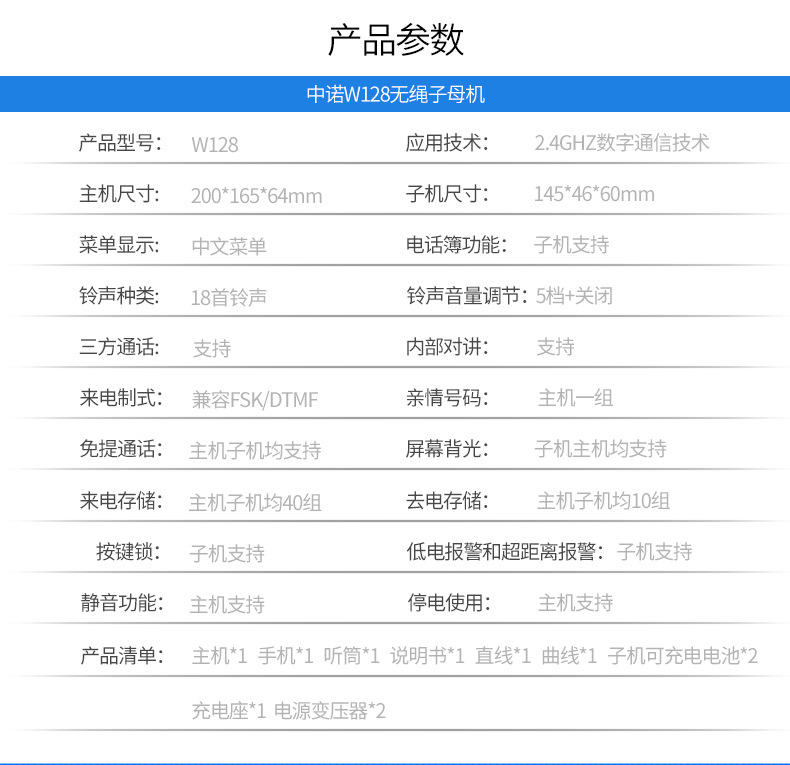 产品参数

中诺W128无绳子母机

产品型号: W128
应用技术: 2.4GHZ数字通信技术
主机尺寸: 200*165*64mm
子机尺寸: 145*46*60mm
菜单显示: 中文菜单
电话簿功能: 子机支持
铃声种类: 18首铃声
铃声音量调节: 5档+关闭
三方通话: 支持
内部对讲: 支持
来电制式: 兼容FSK/DTMF
亲情号码: 主机一组
免提通话: 主机子机均支持
屏幕背光: 子机主机均支持
来电存储: 主机子机均40组
去电存储: 主机子机均10组
按键锁: 子机支持
低电报警和超距离报警: 子机支持
静音功能: 主机支持
停电使用: 主机支持
产品清单: 主机*1 手机*1 听筒*1 说明书*1 直线*1 曲线*1 子机可充电电池*2 充电座*1 电源变压器*2